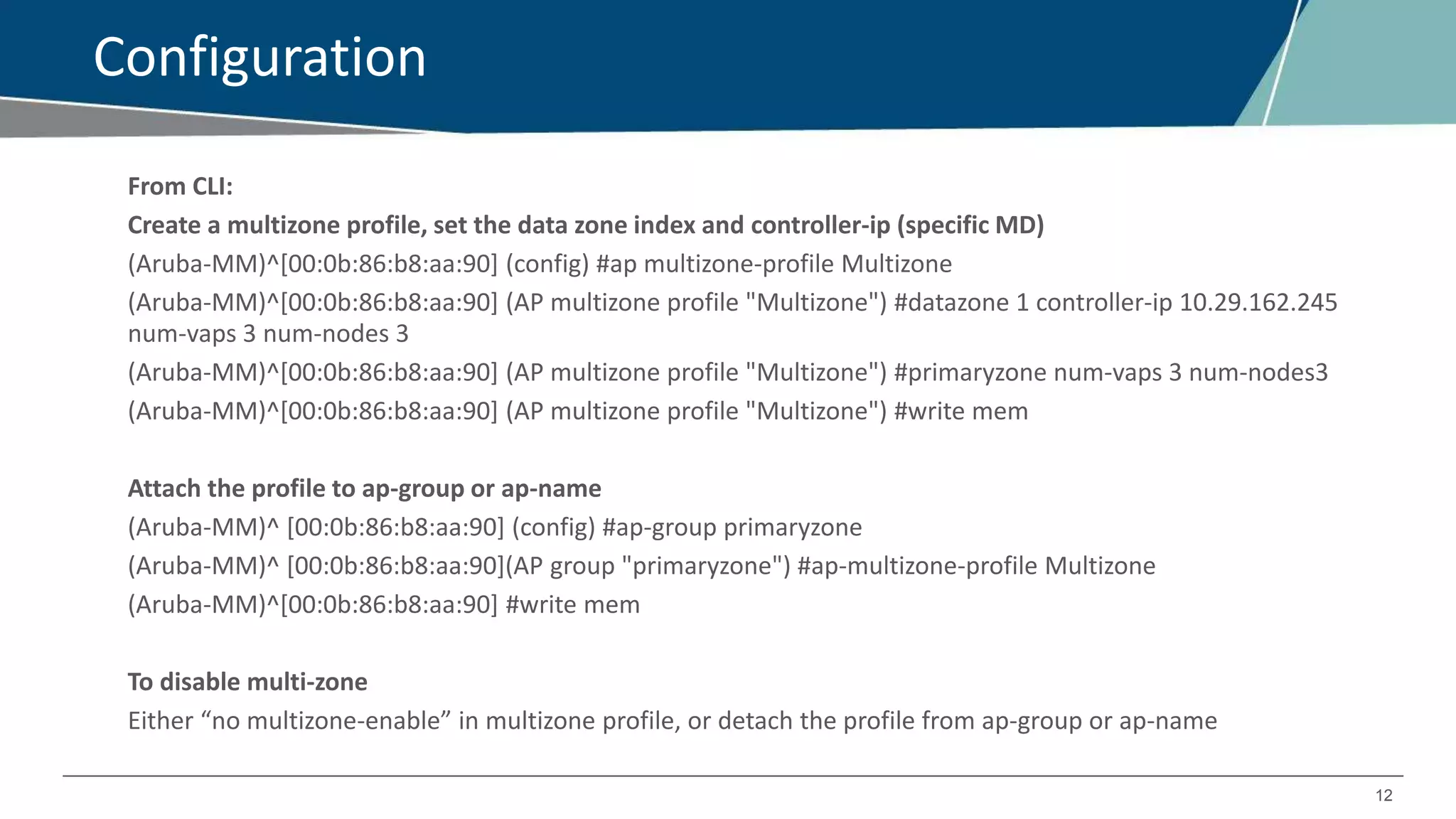 Configuration

From CLI:

Create a multizone profile, set the data zone index and controller-ip (specific MD)

(Aruba-MM)^[00:0b:86:b8:aa:90] (config) #ap multizone-profile Multizone

(Aruba-MM)^[00:0b:86:b8:aa:90] (AP multizone profile "Multizone") #datazone 1 controller-ip 10.29.162.245 num-vaps 3 num-nodes 3

(Aruba-MM)^[00:0b:86:b8:aa:90] (AP multizone profile "Multizone") #primaryzone num-vaps 3 num-nodes3

(Aruba-MM)^[00:0b:86:b8:aa:90] (AP multizone profile "Multizone") #write mem

Attach the profile to ap-group or ap-name

(Aruba-MM)^ [00:0b:86:b8:aa:90] (config) #ap-group primaryzone

(Aruba-MM)^ [00:0b:86:b8:aa:90](AP group "primaryzone") #ap-multizone-profile Multizone

(Aruba-MM)^[00:0b:86:b8:aa:90] #write mem

To disable multi-zone

Either “no multizone-enable” in multizone profile, or detach the profile from ap-group or ap-name

12